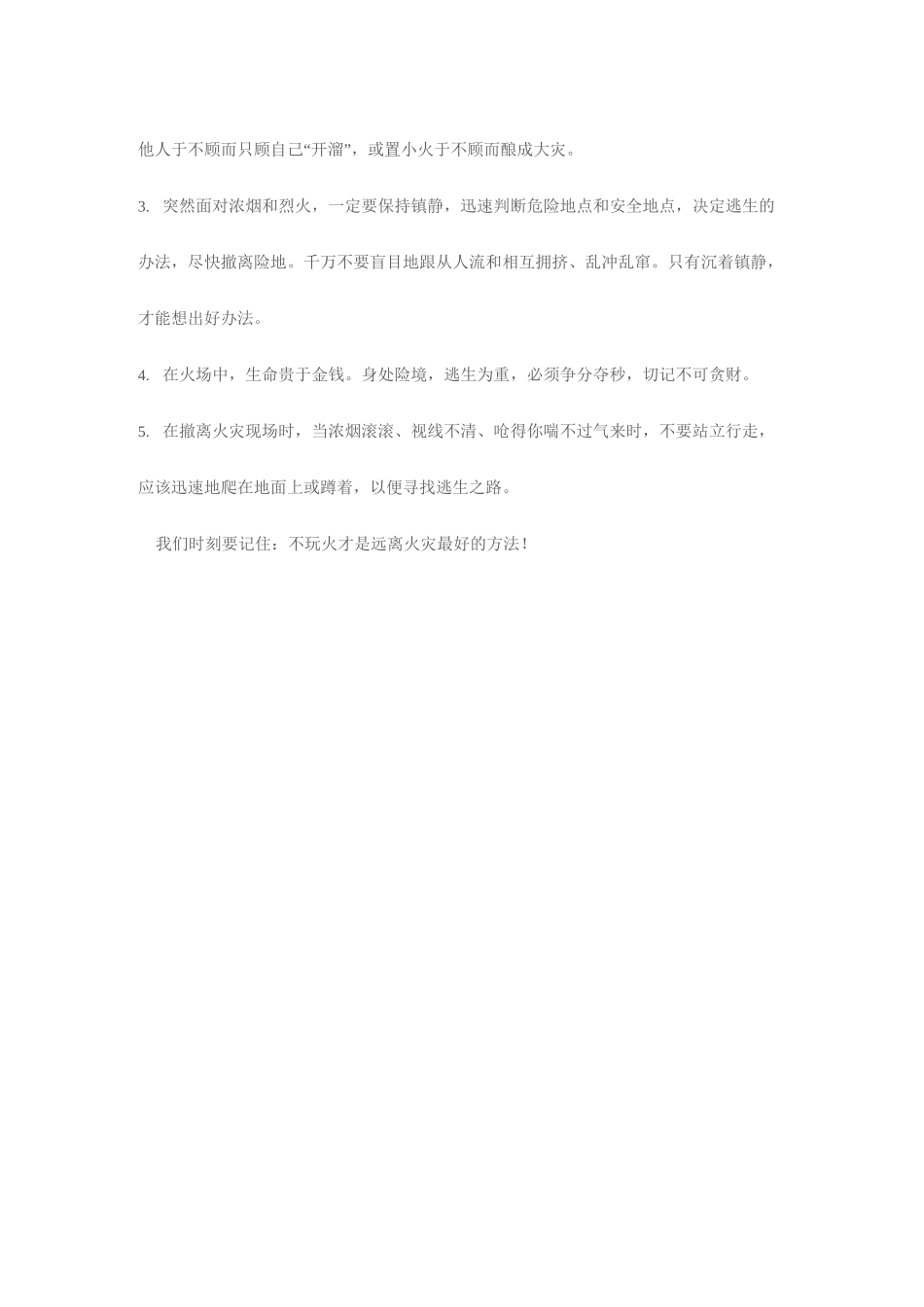 他人于不顾而只顾自己“开溜”，或置小火于不顾而酿成大灾。

3.突然面对浓烟和烈火，一定要保持镇静，迅速判断危险地点和安全地点，决定逃生的办法，尽快撤离险地。千万不要盲目地跟从人流和相互拥挤、乱冲乱窜。只有沉着镇静，才能想出好办法。

4.在火场中，生命贵于金钱。身处险境，逃生为重，必须争分夺秒，切记不可贪财。

5.在撤离火灾现场时，当浓烟滚滚、视线不清、呛得你喘不过气来时，不要站立行走，应该迅速地爬在地面上或蹲着，以便寻找逃生之路。

我们时刻要记住：不玩火才是远离火灾最好的方法！